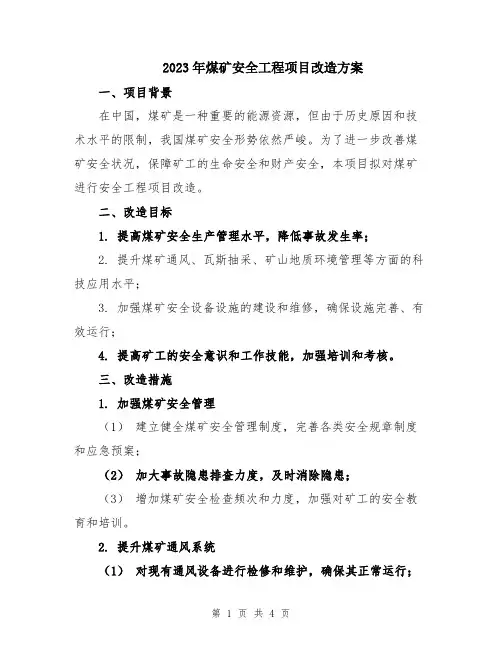 2023年煤矿安全工程项目改造方案

一、项目背景

在中国，煤矿是一种重要的能源资源，但由于历史原因和技术水平的限制，我国煤矿安全形势依然严峻。为了进一步改善煤矿安全状况，保障矿工的生命安全和财产安全，本项目拟对煤矿进行安全工程项目改造。

二、改造目标

1. 提高煤矿安全生产管理水平，降低事故发生率；

2. 提升煤矿通风、瓦斯抽采、矿山地质环境管理等方面的科技应用水平；

3. 加强煤矿安全设备设施的建设和维修，确保设施完善、有效运行；

4. 提高矿工的安全意识和工作技能，加强培训和考核。

三、改造措施

1. 加强煤矿安全管理

（1） 建立健全煤矿安全管理制度，完善各类安全规章制度和应急预案；

（2） 加大事故隐患排查力度，及时消除隐患；

（3） 增加煤矿安全检查频次和力度，加强对矿工的安全教育和培训。

2. 提升煤矿通风系统

（1） 对现有通风设备进行检修和维护，确保其正常运行；

第 1 页 共 4 页